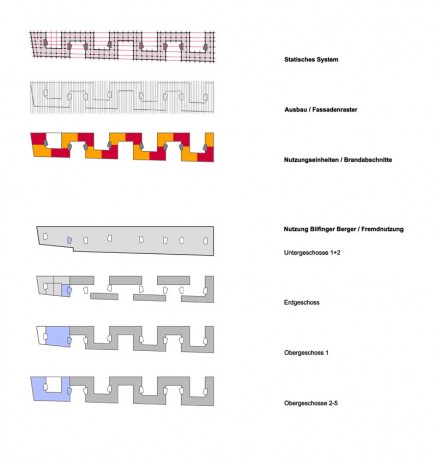 Statisches System

Ausbau / Fassadenraster

Nutzungseinheiten / Brandabschnitte

Nutzung Bilfinger Berger / Fremdnutzung

Untergeschosse 1+2

Erdgeschoss

Obergeschoss 1

Obergeschosse 2-5